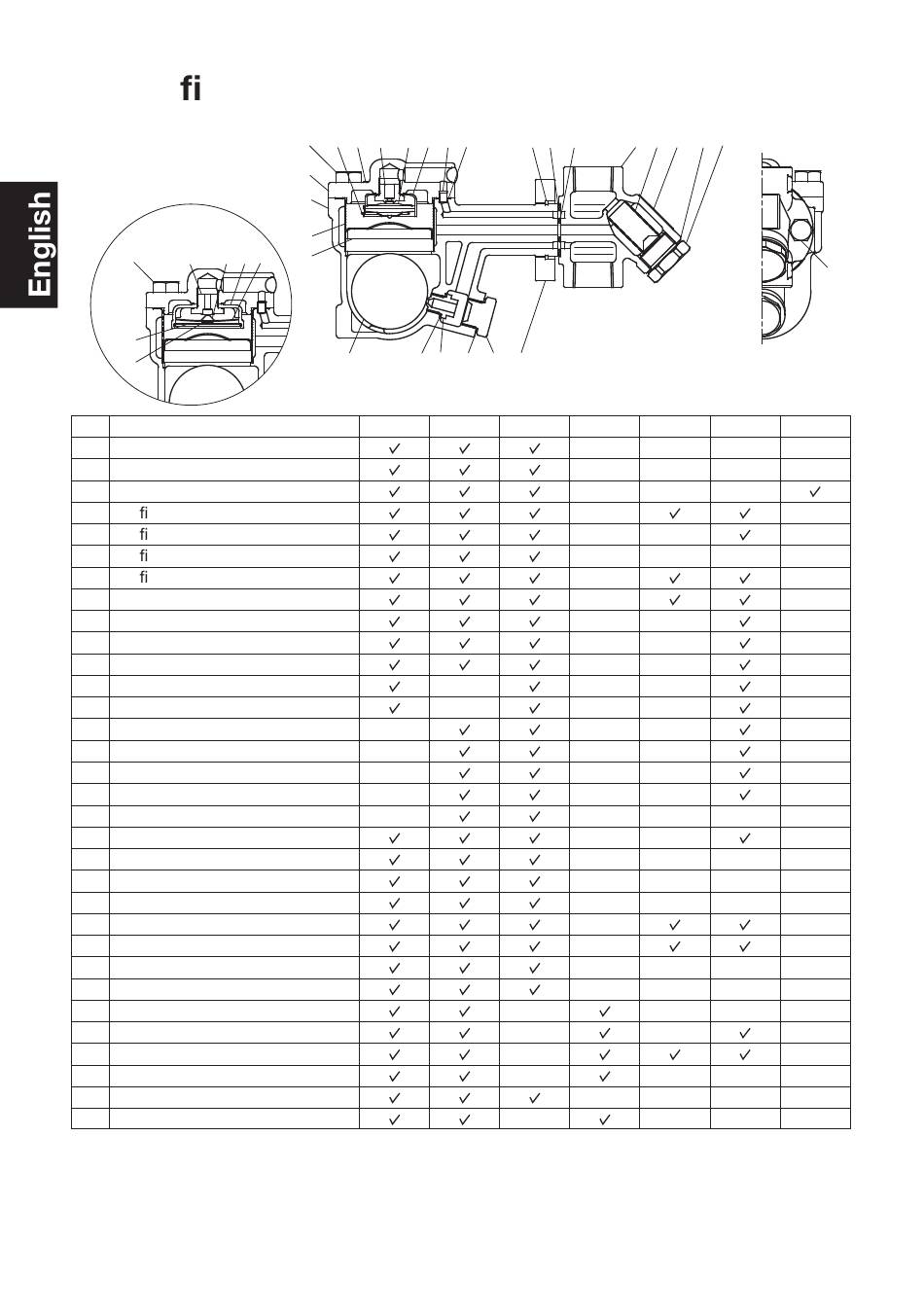 fi

English

| | | | | | | | | |
|---|---|---|---|---|---|---|---|---|
| | | ✓ | ✓ | ✓ | | | | |
| | | ✓ | ✓ | ✓ | | | | |
| | | ✓ | ✓ | ✓ | | | | ✓ |
| | fi | ✓ | ✓ | ✓ | | ✓ | ✓ | |
| | fi | ✓ | ✓ | ✓ | | | ✓ | |
| | fi | ✓ | ✓ | ✓ | | | | |
| | fi | ✓ | ✓ | ✓ | | ✓ | ✓ | |
| | | ✓ | ✓ | ✓ | | ✓ | ✓ | |
| | | ✓ | ✓ | ✓ | | | ✓ | |
| | | ✓ | ✓ | ✓ | | | ✓ | |
| | | ✓ | ✓ | ✓ | | | ✓ | |
| | | ✓ | | ✓ | | | ✓ | |
| | | ✓ | | ✓ | | | ✓ | |
| | | | ✓ | ✓ | | | ✓ | |
| | | | ✓ | ✓ | | | ✓ | |
| | | | ✓ | ✓ | | | ✓ | |
| | | | ✓ | ✓ | | | ✓ | |
| | | | ✓ | ✓ | | | | |
| | | ✓ | ✓ | ✓ | | | ✓ | |
| | | ✓ | ✓ | ✓ | | | | |
| | | ✓ | ✓ | ✓ | | | | |
| | | ✓ | ✓ | ✓ | | | | |
| | | ✓ | ✓ | ✓ | | ✓ | ✓ | |
| | | ✓ | ✓ | ✓ | | ✓ | ✓ | |
| | | ✓ | ✓ | ✓ | | | | |
| | | ✓ | ✓ | ✓ | | | | |
| | | ✓ | ✓ | | ✓ | | | |
| | | ✓ | ✓ | | ✓ | | ✓ | |
| | | ✓ | ✓ | | ✓ | ✓ | ✓ | |
| | | ✓ | ✓ | | ✓ | | | |
| | | ✓ | ✓ | ✓ | | | | |
| | | ✓ | ✓ | | ✓ | | | |